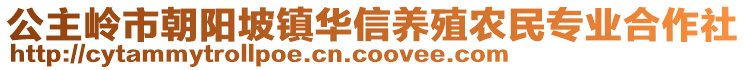 公主岭市朝阳坡镇华信养殖农民专业合作社
http://cytammytrollpoe.cn.coovee.com